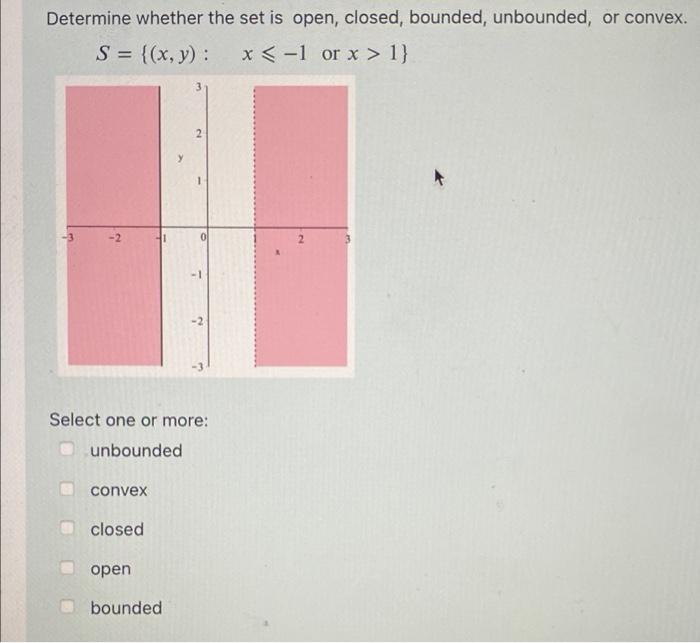 Determine whether the set is open, closed, bounded, unbounded, or convex.

$S = \{(x, y) : \quad x \leqslant -1 \text{ or } x > 1\}$

3
2
y
1
-3
-2
-1
0
1
2
3
x
-1
-2
-3

Select one or more:

unbounded

convex

closed

open

bounded